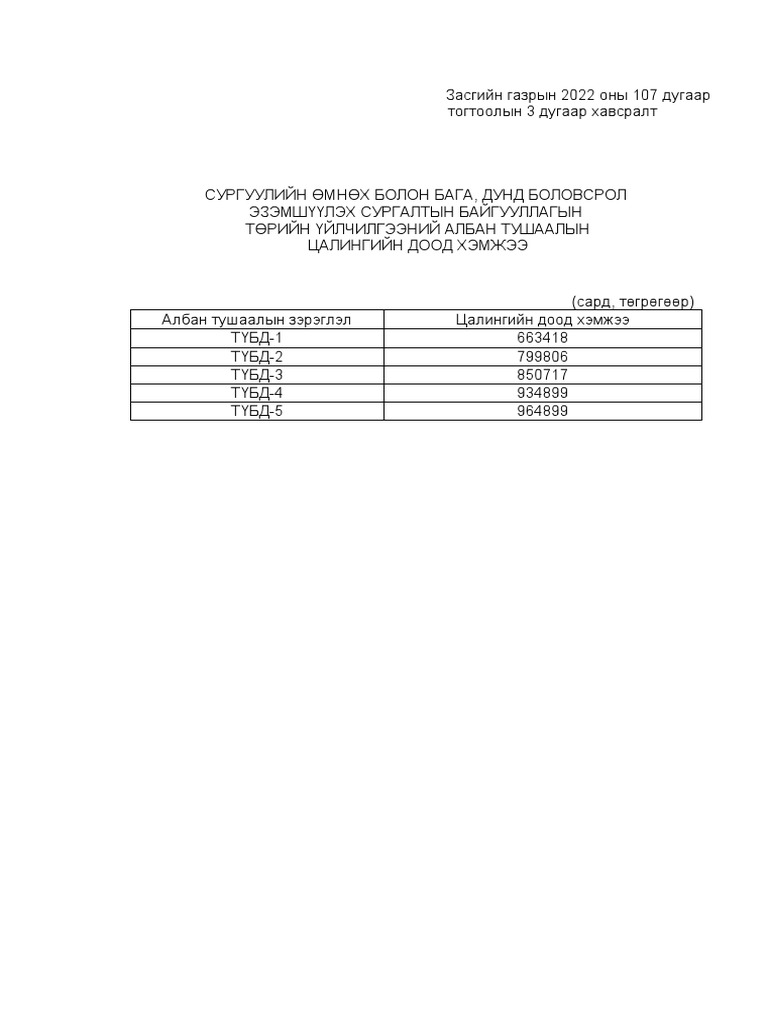 Засгийн газрын 2022 оны 107 дугаар тогтоолын 3 дугаар хавсралт

СУРГУУЛИЙН ӨМНӨХ БОЛОН БАГА, ДУНД БОЛОВСРОЛ ЭЗЭМШҮҮЛЭХ СУРГАЛТЫН БАЙГУУЛЛАГЫН ТӨРИЙН ҮЙЛЧИЛГЭЭНИЙ АЛБАН ТУШААЛЫН ЦАЛИНГИЙН ДООД ХЭМЖЭЭ

(сард, төгрөгөөр)

| Албан тушаалын зэрэглэл | Цалингийн доод хэмжээ |
|---|---|
| ТҮБД-1 | 663418 |
| ТҮБД-2 | 799806 |
| ТҮБД-3 | 850717 |
| ТҮБД-4 | 934899 |
| ТҮБД-5 | 964899 |